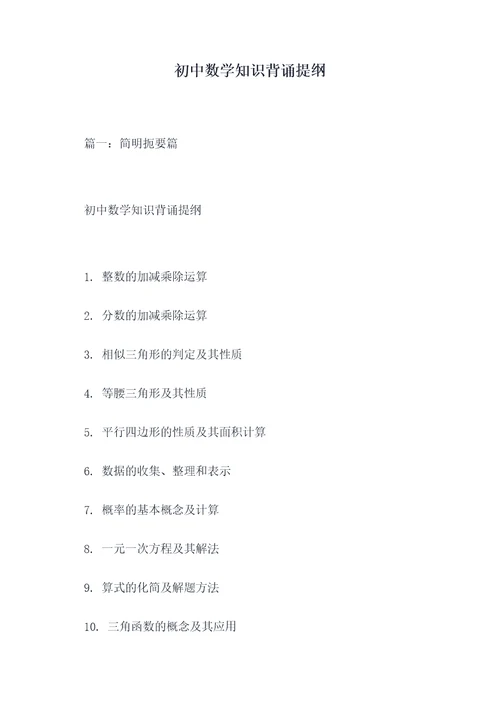 初中数学知识背诵提纲

篇一：简明扼要篇

初中数学知识背诵提纲

1. 整数的加减乘除运算

2. 分数的加减乘除运算

3. 相似三角形的判定及其性质

4. 等腰三角形及其性质

5. 平行四边形的性质及其面积计算

6. 数据的收集、整理和表示

7. 概率的基本概念及计算

8. 一元一次方程及其解法

9. 算式的化简及解题方法

10. 三角函数的概念及其应用